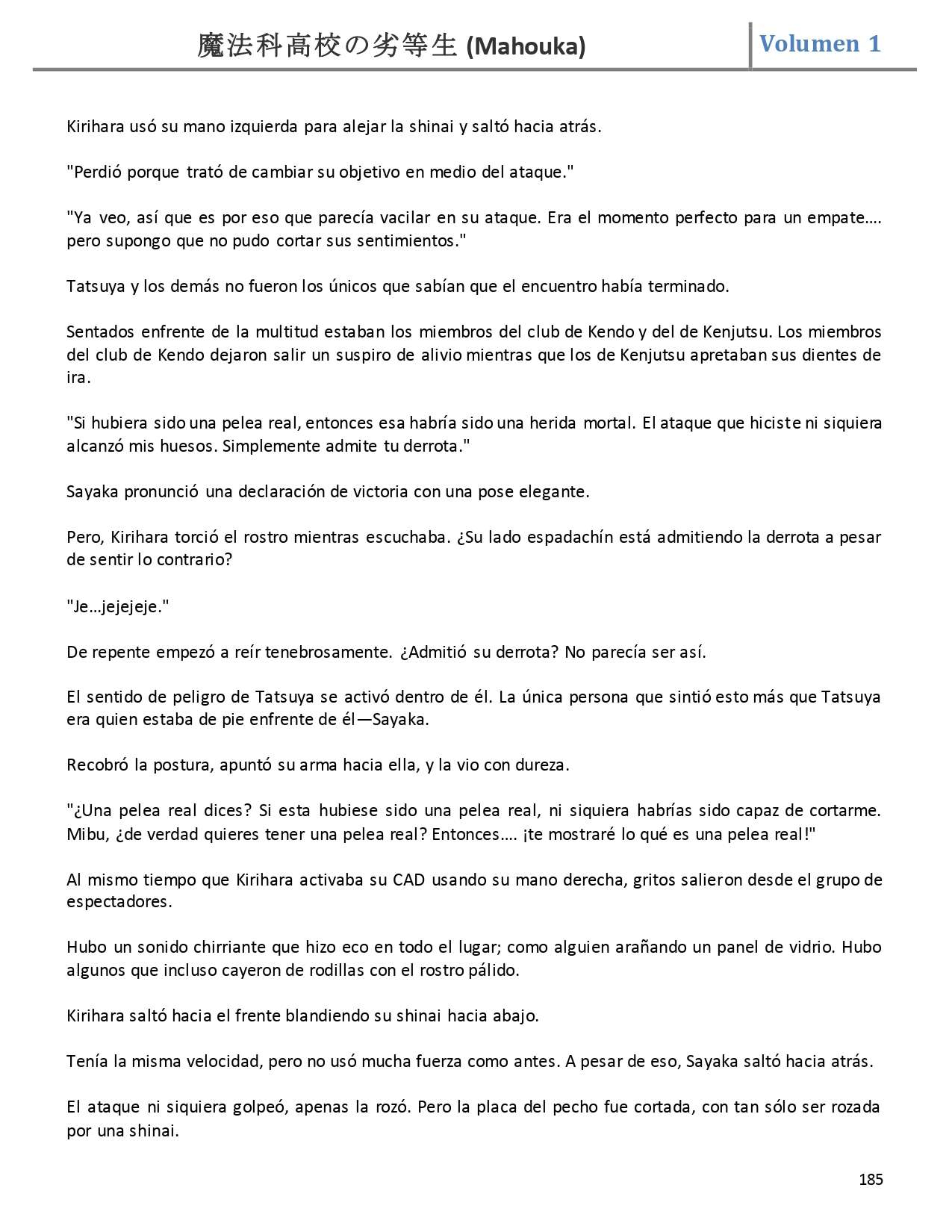 魔法科高校の劣等生 (Mahouka)

Volumen 1

Kirihara usó su mano izquierda para alejar la shinai y saltó hacia atrás.

"Perdió porque trató de cambiar su objetivo en medio del ataque."

"Ya veo, así que es por eso que parecía vacilar en su ataque. Era el momento perfecto para un empate…. pero supongo que no pudo cortar sus sentimientos."

Tatsuya y los demás no fueron los únicos que sabían que el encuentro había terminado.

Sentados enfrente de la multitud estaban los miembros del club de Kendo y del de Kenjutsu. Los miembros del club de Kendo dejaron salir un suspiro de alivio mientras que los de Kenjutsu apretaban sus dientes de ira.

"Si hubiera sido una pelea real, entonces esa habría sido una herida mortal. El ataque que hiciste ni siquiera alcanzó mis huesos. Simplemente admite tu derrota."

Sayaka pronunció una declaración de victoria con una pose elegante.

Pero, Kirihara torció el rostro mientras escuchaba. ¿Su lado espadachín está admitiendo la derrota a pesar de sentir lo contrario?

"Je…jejejeje."

De repente empezó a reír tenebrosamente. ¿Admitió su derrota? No parecía ser así.

El sentido de peligro de Tatsuya se activó dentro de él. La única persona que sintió esto más que Tatsuya era quien estaba de pie enfrente de él—Sayaka.

Recobró la postura, apuntó su arma hacia ella, y la vio con dureza.

"¿Una pelea real dices? Si esta hubiese sido una pelea real, ni siquiera habrías sido capaz de cortarme. Mibu, ¿de verdad quieres tener una pelea real? Entonces…. ¡te mostraré lo qué es una pelea real!"

Al mismo tiempo que Kirihara activaba su CAD usando su mano derecha, gritos salieron desde el grupo de espectadores.

Hubo un sonido chirriante que hizo eco en todo el lugar; como alguien arañando un panel de vidrio. Hubo algunos que incluso cayeron de rodillas con el rostro pálido.

Kirihara saltó hacia el frente blandiendo su shinai hacia abajo.

Tenía la misma velocidad, pero no usó mucha fuerza como antes. A pesar de eso, Sayaka saltó hacia atrás.

El ataque ni siquiera golpeó, apenas la rozó. Pero la placa del pecho fue cortada, con tan sólo ser rozada por una shinai.

185